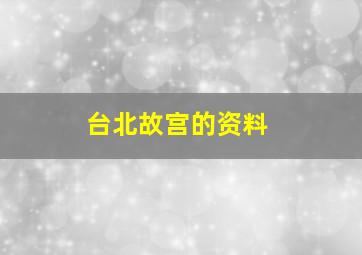 台北故宫的资料